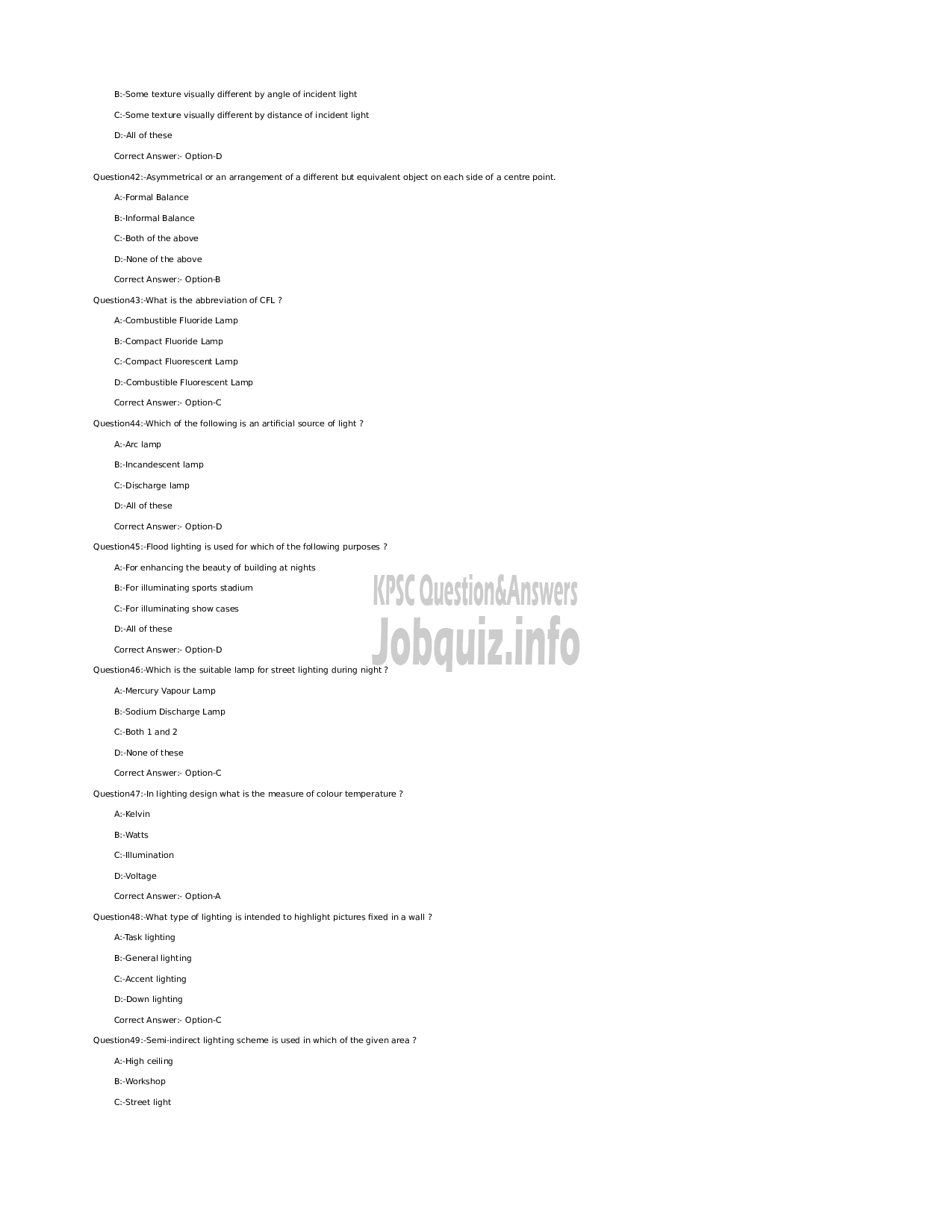 B:-Some texture visually different by angle of incident light

C:-Some texture visually different by distance of incident light

D:-All of these

Correct Answer:- Option-D

Question42:-Asymmetrical or an arrangement of a different but equivalent object on each side of a centre point.

A:-Formal Balance

B:-Informal Balance

C:-Both of the above

D:-None of the above

Correct Answer:- Option-B

Question43:-What is the abbreviation of CFL ?

A:-Combustible Fluoride Lamp

B:-Compact Fluoride Lamp

C:-Compact Fluorescent Lamp

D:-Combustible Fluorescent Lamp

Correct Answer:- Option-C

Question44:-Which of the following is an artificial source of light ?

A:-Arc lamp

B:-Incandescent lamp

C:-Discharge lamp

D:-All of these

Correct Answer:- Option-D

Question45:-Flood lighting is used for which of the following purposes ?

A:-For enhancing the beauty of building at nights

B:-For illuminating sports stadium

C:-For illuminating show cases

D:-All of these

Correct Answer:- Option-D

KPSC Question&Answers
Jobquiz.info

Question46:-Which is the suitable lamp for street lighting during night ?

A:-Mercury Vapour Lamp

B:-Sodium Discharge Lamp

C:-Both 1 and 2

D:-None of these

Correct Answer:- Option-C

Question47:-In lighting design what is the measure of colour temperature ?

A:-Kelvin

B:-Watts

C:-Illumination

D:-Voltage

Correct Answer:- Option-A

Question48:-What type of lighting is intended to highlight pictures fixed in a wall ?

A:-Task lighting

B:-General lighting

C:-Accent lighting

D:-Down lighting

Correct Answer:- Option-C

Question49:-Semi-indirect lighting scheme is used in which of the given area ?

A:-High ceiling

B:-Workshop

C:-Street light